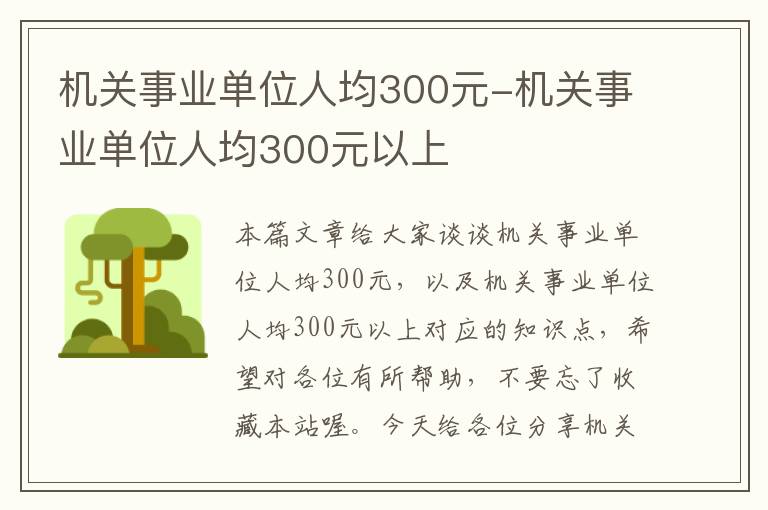 机关事业单位人均300元-机关事业单位人均300元以上

本篇文章给大家谈谈机关事业单位人均300元，以及机关事业单位人均300元以上对应的知识点，希望对各位有所帮助，不要忘了收藏本站喔。今天给各位分享机关